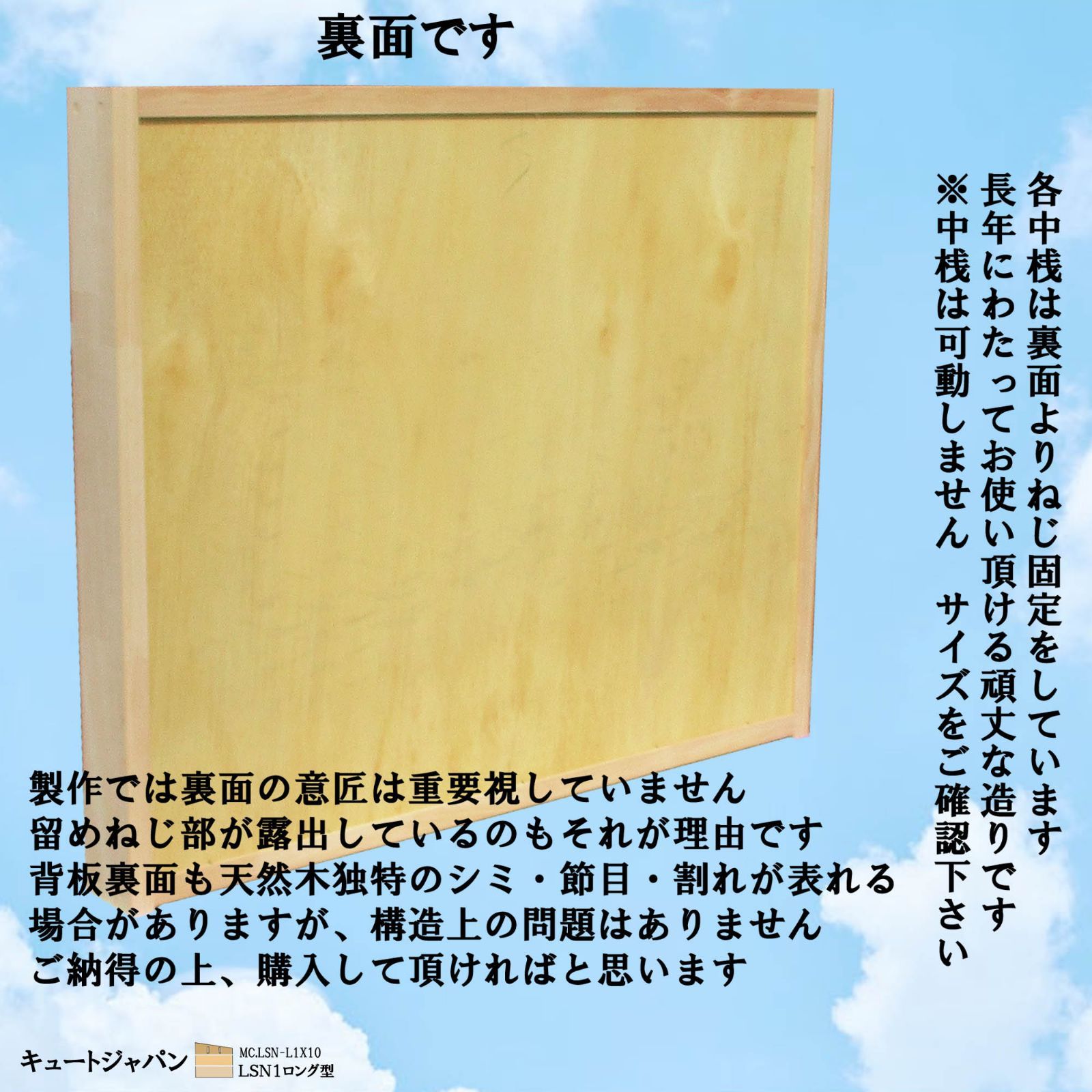 裏面です

各中桟は裏面よりねじ固定をしています
長年にわたってお使い頂ける頑丈な造りです
※中桟は可動しません　サイズをご確認下さい

製作では裏面の意匠は重要視していません
留めねじ部が露出しているのもそれが理由です
背板裏面も天然木独特のシミ・節目・割れが表れる
場合がありますが、構造上の問題はありません
ご納得の上、購入して頂ければと思います

キュートジャパン
MC.LSN-L1X10
LSN1ロング型